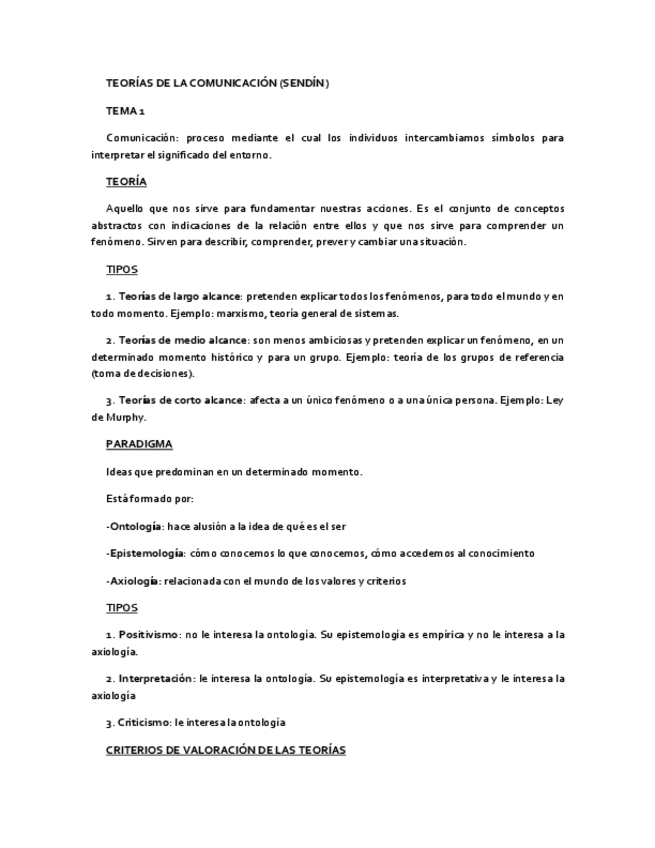 TEORÍAS DE LA COMUNICACIÓN (SENDÍN)

TEMA 1

Comunicación: proceso mediante el cual los individuos intercambiamos símbolos para interpretar el significado del entorno.

TEORÍA

Aquello que nos sirve para fundamentar nuestras acciones. Es el conjunto de conceptos abstractos con indicaciones de la relación entre ellos y que nos sirve para comprender un fenómeno. Sirven para describir, comprender, prever y cambiar una situación.

TIPOS

1. Teorías de largo alcance: pretenden explicar todos los fenómenos, para todo el mundo y en todo momento. Ejemplo: marxismo, teoría general de sistemas.

2. Teorías de medio alcance: son menos ambiciosas y pretenden explicar un fenómeno, en un determinado momento histórico y para un grupo. Ejemplo: teoría de los grupos de referencia (toma de decisiones).

3. Teorías de corto alcance: afecta a un único fenómeno o a una única persona. Ejemplo: Ley de Murphy.

PARADIGMA

Ideas que predominan en un determinado momento.

Está formado por:

-Ontología: hace alusión a la idea de qué es el ser

-Epistemología: cómo conocemos lo que conocemos, cómo accedemos al conocimiento

-Axiología: relacionada con el mundo de los valores y criterios

TIPOS

1. Positivismo: no le interesa la ontología. Su epistemología es empírica y no le interesa a la axiología.

2. Interpretación: le interesa la ontología. Su epistemología es interpretativa y le interesa la axiología

3. Criticismo: le interesa la ontología

CRITERIOS DE VALORACIÓN DE LAS TEORÍAS